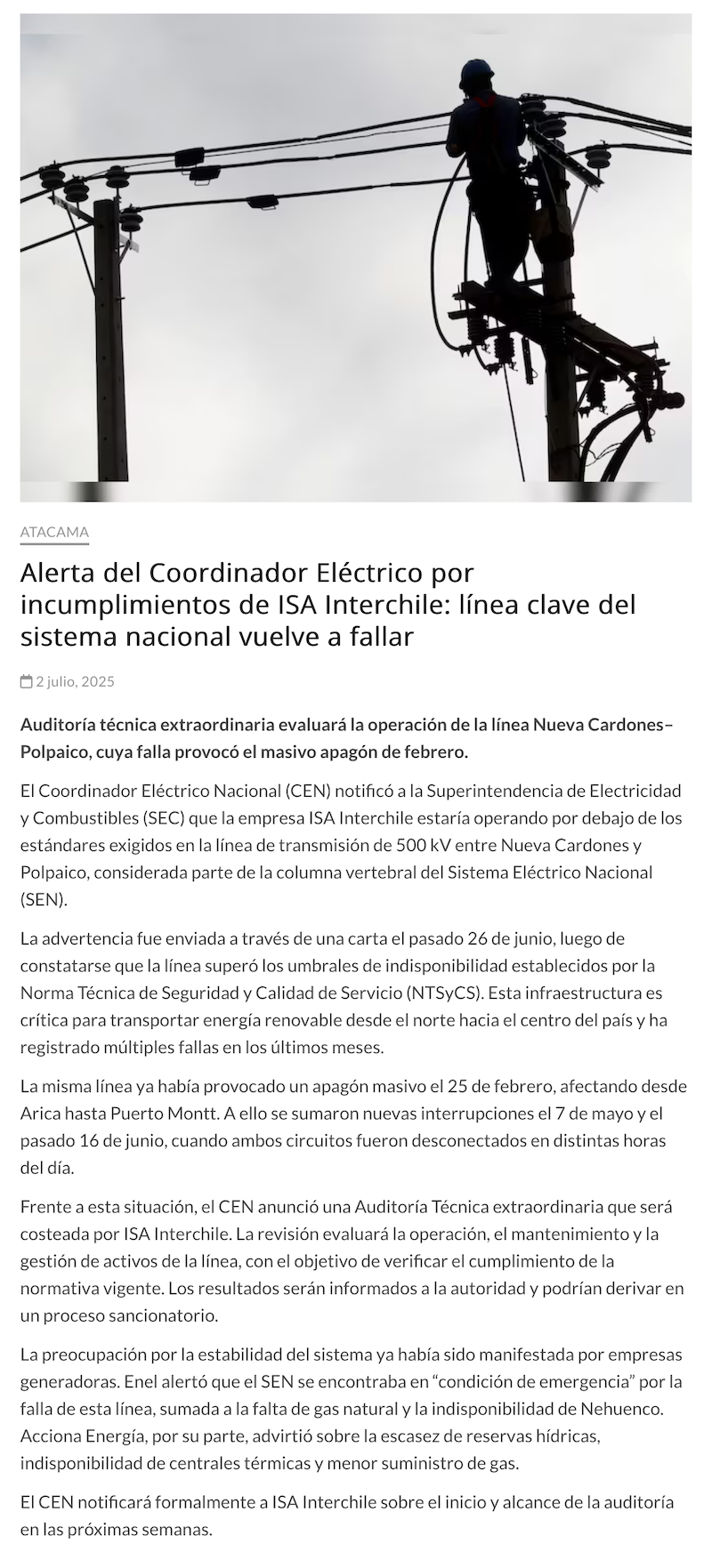 ATACAMA

Alerta del Coordinador Eléctrico por incumplimientos de ISA Interchile: línea clave del sistema nacional vuelve a fallar

2 julio, 2025

Auditoría técnica extraordinaria evaluará la operación de la línea Nueva Cardones–Polpaico, cuya falla provocó el masivo apagón de febrero.

El Coordinador Eléctrico Nacional (CEN) notificó a la Superintendencia de Electricidad y Combustibles (SEC) que la empresa ISA Interchile estaría operando por debajo de los estándares exigidos en la línea de transmisión de 500 kV entre Nueva Cardones y Polpaico, considerada parte de la columna vertebral del Sistema Eléctrico Nacional (SEN).

La advertencia fue enviada a través de una carta el pasado 26 de junio, luego de constatarse que la línea superó los umbrales de indisponibilidad establecidos por la Norma Técnica de Seguridad y Calidad de Servicio (NTSyCS). Esta infraestructura es crítica para transportar energía renovable desde el norte hacia el centro del país y ha registrado múltiples fallas en los últimos meses.

La misma línea ya había provocado un apagón masivo el 25 de febrero, afectando desde Arica hasta Puerto Montt. A ello se sumaron nuevas interrupciones el 7 de mayo y el pasado 16 de junio, cuando ambos circuitos fueron desconectados en distintas horas del día.

Frente a esta situación, el CEN anunció una Auditoría Técnica extraordinaria que será costeada por ISA Interchile. La revisión evaluará la operación, el mantenimiento y la gestión de activos de la línea, con el objetivo de verificar el cumplimiento de la normativa vigente. Los resultados serán informados a la autoridad y podrían derivar en un proceso sancionatorio.

La preocupación por la estabilidad del sistema ya había sido manifestada por empresas generadoras. Enel alertó que el SEN se encontraba en “condición de emergencia” por la falla de esta línea, sumada a la falta de gas natural y la indisponibilidad de Nehuenco. Acciona Energía, por su parte, advirtió sobre la escasez de reservas hídricas, indisponibilidad de centrales térmicas y menor suministro de gas.

El CEN notificará formalmente a ISA Interchile sobre el inicio y alcance de la auditoría en las próximas semanas.